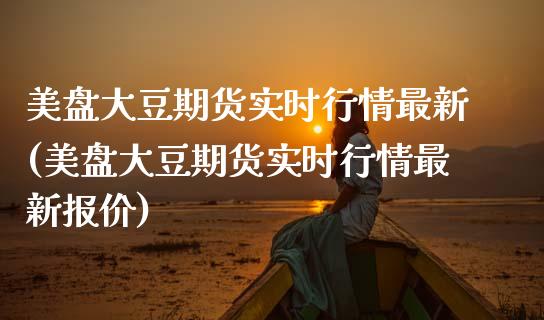 美盘大豆期货实时行情最新(美盘大豆期货实时行情最新报价)